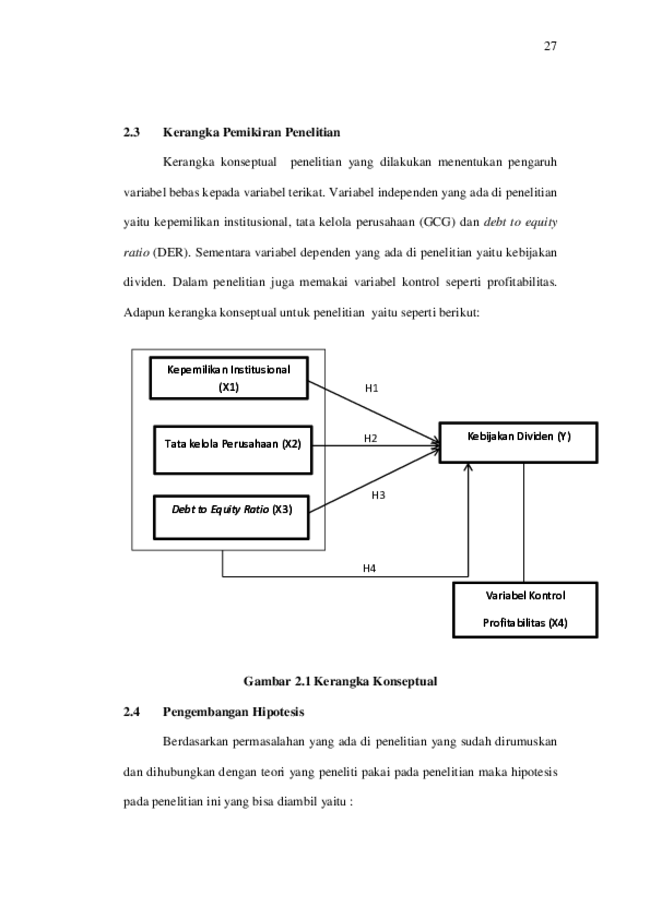 27

2.3 Kerangka Pemikiran Penelitian

Kerangka konseptual penelitian yang dilakukan menentukan pengaruh variabel bebas kepada variabel terikat. Variabel independen yang ada di penelitian yaitu kepemilikan institusional, tata kelola perusahaan (GCG) dan debt to equity ratio (DER). Sementara variabel dependen yang ada di penelitian yaitu kebijakan dividen. Dalam penelitian juga memakai variabel kontrol seperti profitabilitas. Adapun kerangka konseptual untuk penelitian yaitu seperti berikut:

Kepemilikan Institusional (X1)

Tata kelola Perusahaan (X2)

Debt to Equity Ratio (X3)

H1

H2

H3

H4

Kebijakan Dividen (Y)

Variabel Kontrol Profitabilitas (X4)

Gambar 2.1 Kerangka Konseptual

2.4 Pengembangan Hipotesis

Berdasarkan permasalahan yang ada di penelitian yang sudah dirumuskan dan dihubungkan dengan teori yang peneliti pakai pada penelitian maka hipotesis pada penelitian ini yang bisa diambil yaitu :